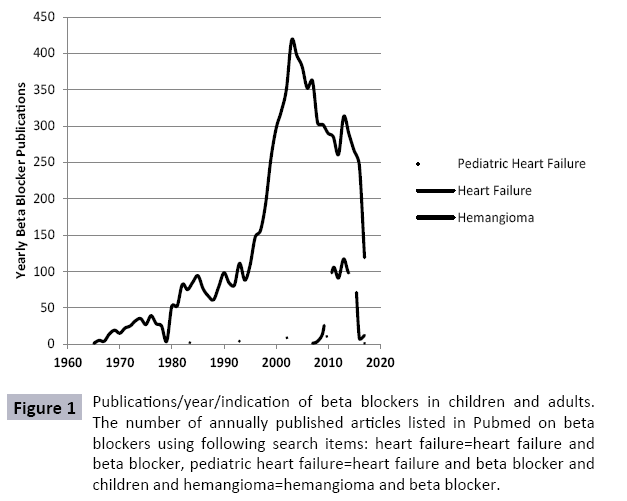 450
400
350
300
250
200
150
100
50
0
Yearly Beta Blocker Publications
1960 1970 1980 1990 2000 2010 2020

Pediatric Heart Failure
Heart Failure
Hemangioma

Figure 1 Publications/year/indication of beta blockers in children and adults. The number of annually published articles listed in Pubmed on beta blockers using following search items: heart failure=heart failure and beta blocker, pediatric heart failure=heart failure and beta blocker and children and hemangioma=hemangioma and beta blocker.